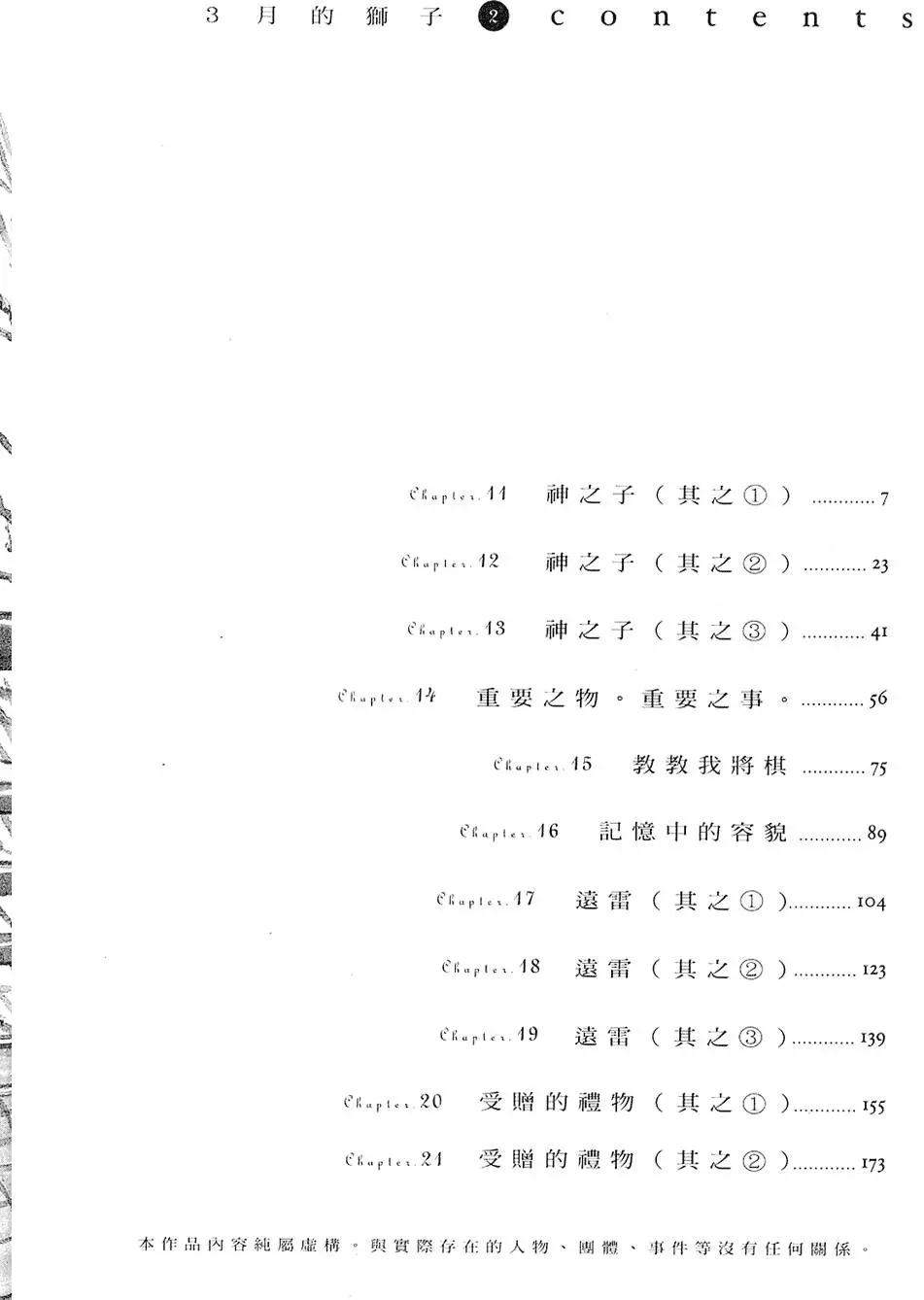 3月的獅子 2 contents

Chapter.11 神之子（其之①）............7

Chapter.12 神之子（其之②）............23

Chapter.13 神之子（其之③）............41

Chapter.14 重要之物。重要之事。............56

Chapter.15 教教我將棋 ............75

Chapter.16 記憶中的容貌 ............89

Chapter.17 遠雷（其之①）............104

Chapter.18 遠雷（其之②）............123

Chapter.19 遠雷（其之③）............139

Chapter.20 受贈的禮物（其之①）............155

Chapter.21 受贈的禮物（其之②）............173

本作品內容純屬虛構。與實際存在的人物、團體、事件等沒有任何關係。